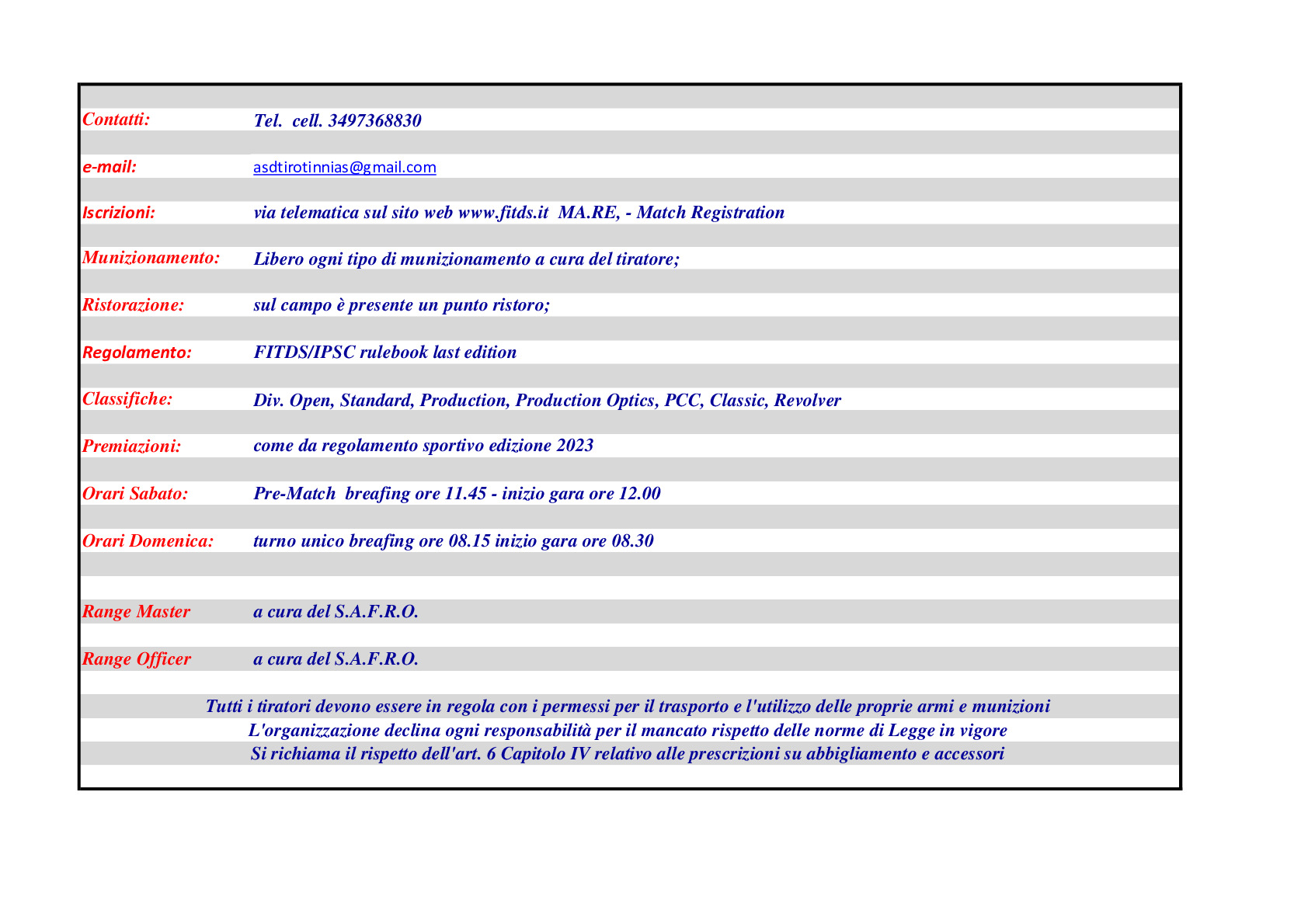 | | |
|---|---|
| Contatti: | Tel. cell. 3497368830 |
| e-mail: | asdtirotinnias@gmail.com |
| Iscrizioni: | via telematica sul sito web www.fitds.it MA.RE, - Match Registration |
| Munizionamento: | Libero ogni tipo di munizionamento a cura del tiratore; |
| Ristorazione: | sul campo è presente un punto ristoro; |
| Regolamento: | FITDS/IPSC rulebook last edition |
| Classifiche: | Div. Open, Standard, Production, Production Optics, PCC, Classic, Revolver |
| Premiazioni: | come da regolamento sportivo edizione 2023 |
| Orari Sabato: | Pre-Match breafing ore 11.45 - inizio gara ore 12.00 |
| Orari Domenica: | turno unico breafing ore 08.15 inizio gara ore 08.30 |
| Range Master | a cura del S.A.F.R.O. |
| Range Officer | a cura del S.A.F.R.O. |

Tutti i tiratori devono essere in regola con i permessi per il trasporto e l'utilizzo delle proprie armi e munizioni
L'organizzazione declina ogni responsabilità per il mancato rispetto delle norme di Legge in vigore
Si richiama il rispetto dell'art. 6 Capitolo IV relativo alle prescrizioni su abbigliamento e accessori